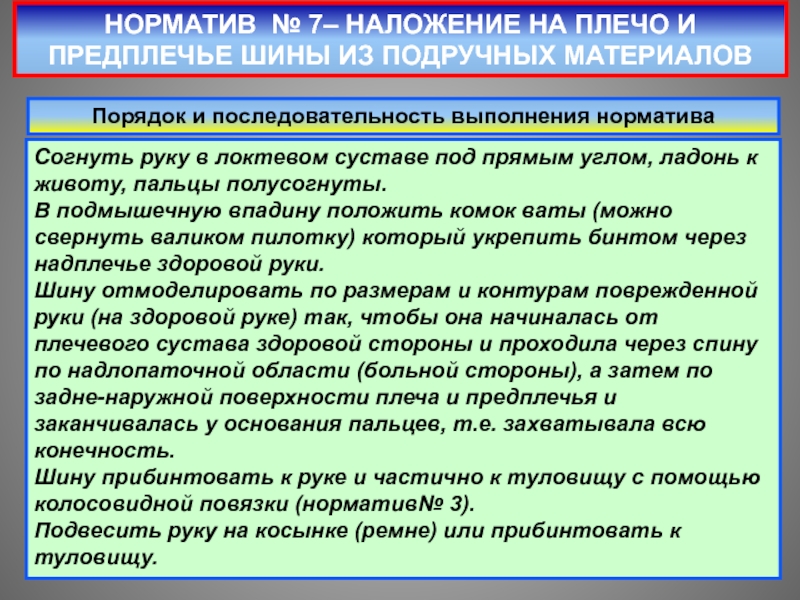 НОРМАТИВ № 7– НАЛОЖЕНИЕ НА ПЛЕЧО И ПРЕДПЛЕЧЬЕ ШИНЫ ИЗ ПОДРУЧНЫХ МАТЕРИАЛОВ

Порядок и последовательность выполнения норматива

Согнуть руку в локтевом суставе под прямым углом, ладонь к животу, пальцы полусогнуты.
В подмышечную впадину положить комок ваты (можно свернуть валиком пилотку) который укрепить бинтом через надплечье здоровой руки.
Шину отмоделировать по размерам и контурам поврежденной руки (на здоровой руке) так, чтобы она начиналась от плечевого сустава здоровой стороны и проходила через спину по надлопаточной области (больной стороны), а затем по задне-наружной поверхности плеча и предплечья и заканчивалась у основания пальцев, т.е. захватывала всю конечность.
Шину прибинтовать к руке и частично к туловищу с помощью колосовидной повязки (норматив№ 3).
Подвесить руку на косынке (ремне) или прибинтовать к туловищу.